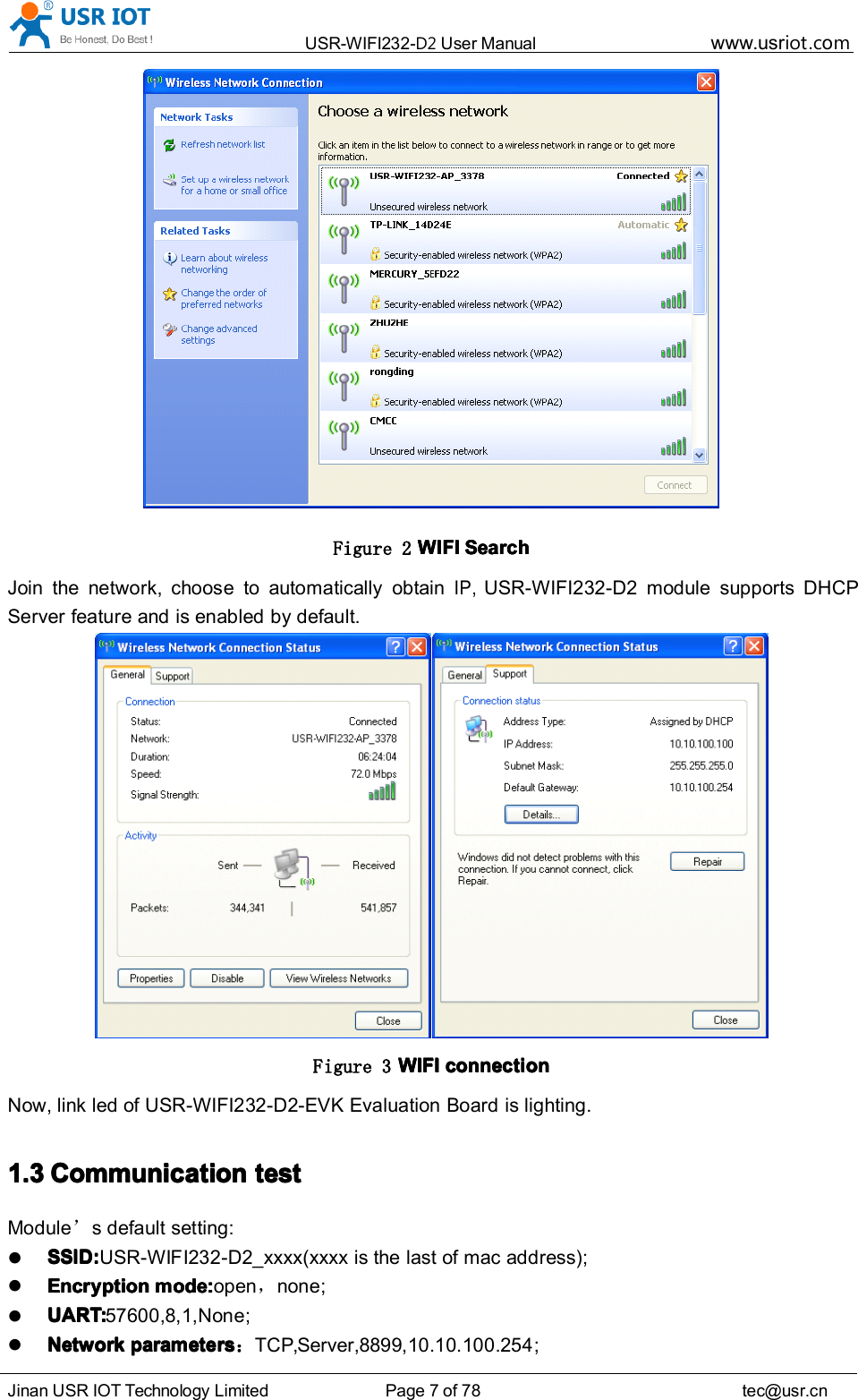 USR IOT
Be Honest, Do Best !
USR-WIFI232-D2 User Manual
www.usriot.com

Wireless Network Connection

Network Tasks
Refresh network list
Set up a wireless network for a home or small office

Related Tasks
Learn about wireless networking
Change the order of preferred networks
Change advanced settings

Choose a wireless network
Click an item in the list below to connect to a wireless network in range or to get more information.

USR-WIFI232-AP_3378 Connected
Unsecured wireless network
TP-LINK_14D24E Automatic
Security-enabled wireless network (WPA2)
MERCURY_5EFD22
Security-enabled wireless network (WPA2)
ZHUZHE
Security-enabled wireless network (WPA2)
rongding
Security-enabled wireless network (WPA2)
CMCC
Unsecured wireless network

Connect

Figure 2 WIFI Search

Join the network, choose to automatically obtain IP, USR-WIFI232-D2 module supports DHCP Server feature and is enabled by default.

Wireless Network Connection Status
General Support
Connection
Status: Connected
Network: USR-WIFI232-AP_3378
Duration: 06:24:04
Speed: 72.0 Mbps
Signal Strength:
Activity
Sent Received
Packets: 344,341 541,857
Properties Disable View Wireless Networks
Close

Wireless Network Connection Status
General Support
Connection status
Address Type: Assigned by DHCP
IP Address: 10.10.100.100
Subnet Mask: 255.255.255.0
Default Gateway: 10.10.100.254
Details...
Windows did not detect problems with this connection. If you cannot connect, click Repair.
Repair
Close

Figure 3 WIFI connection

Now, link led of USR-WIFI232-D2-EVK Evaluation Board is lighting.

1.3 Communication test

Module’s default setting:
● SSID:USR-WIFI232-D2_xxxx(xxxx is the last of mac address);
● Encryption mode:open，none;
● UART:57600,8,1,None;
● Network parameters：TCP,Server,8899,10.10.100.254;

Jinan USR IOT Technology Limited Page 7 of 78 tec@usr.cn